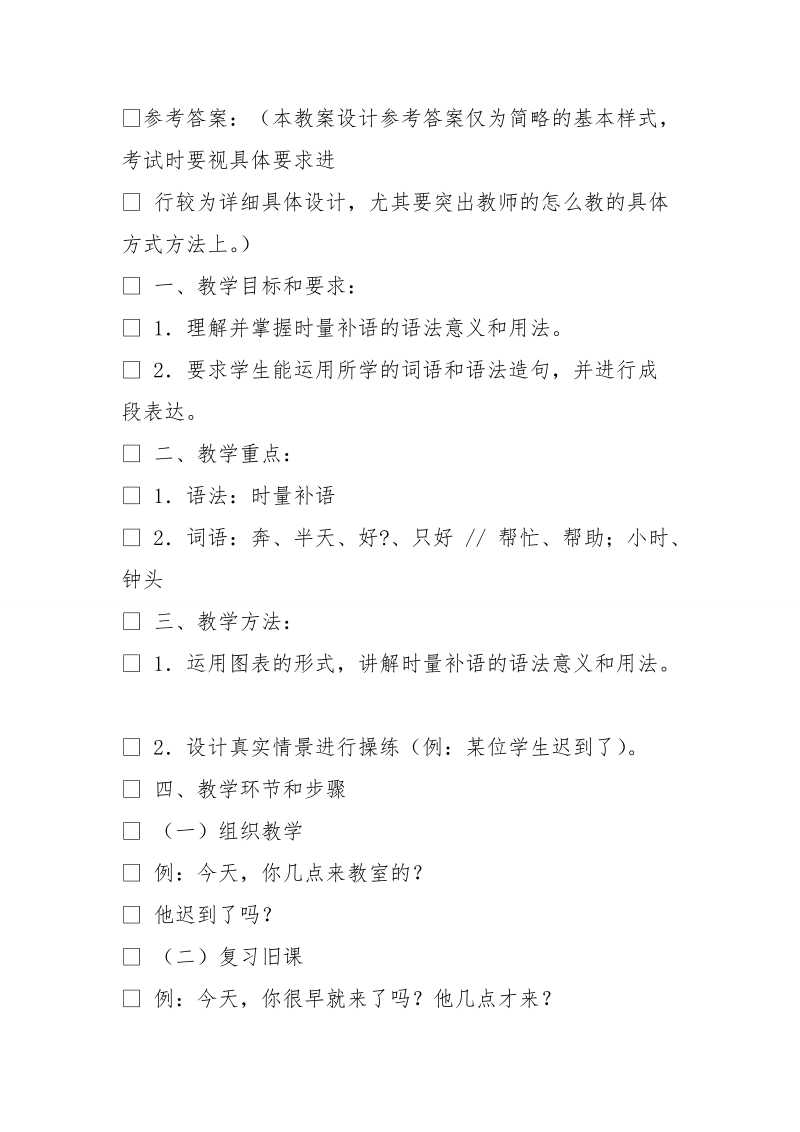 □参考答案：（本教案设计参考答案仅为简略的基本样式，考试时要视具体要求进

□ 行较为详细具体设计，尤其要突出教师的怎么教的具体方式方法上。）

□ 一、教学目标和要求：

□ 1．理解并掌握时量补语的语法意义和用法。

□ 2．要求学生能运用所学的词语和语法造句，并进行成段表达。

□ 二、教学重点：

□ 1．语法：时量补语

□ 2．词语：奔、半天、好?、只好 // 帮忙、帮助；小时、钟头

□ 三、教学方法：

□ 1．运用图表的形式，讲解时量补语的语法意义和用法。

□ 2．设计真实情景进行操练（例：某位学生迟到了）。

□ 四、教学环节和步骤

□ （一）组织教学

□ 例：今天，你几点来教室的？

□ 他迟到了吗？

□ （二）复习旧课

□ 例：今天，你很早就来了吗？他几点才来？